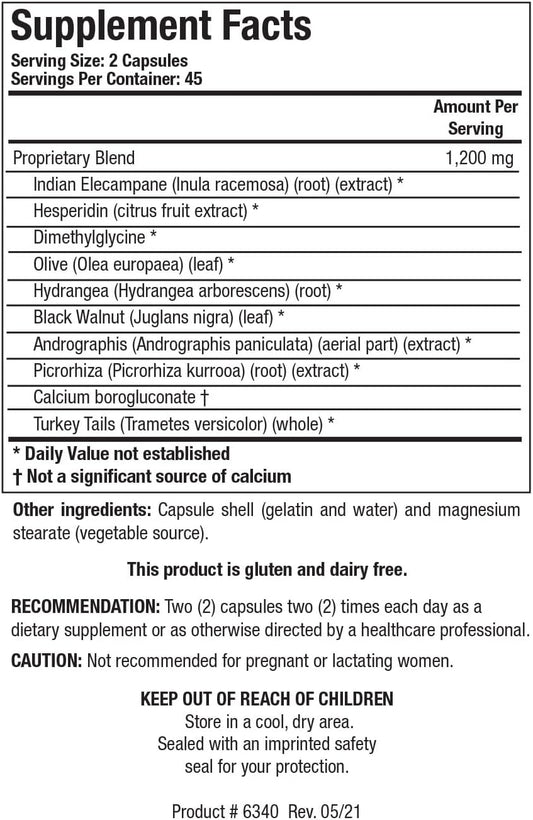 Supplement Facts

Serving Size: 2 Capsules
Servings Per Container: 45

| | Amount Per Serving |
|---|---|
| Proprietary Blend | 1,200 mg |
| Indian Elecampane (Inula racemosa) (root) (extract) * | |
| Hesperidin (citrus fruit extract) * | |
| Dimethylglycine * | |
| Olive (Olea europaea) (leaf) * | |
| Hydrangea (Hydrangea arborescens) (root) * | |
| Black Walnut (Juglans nigra) (leaf) * | |
| Andrographis (Andrographis paniculata) (aerial part) (extract) * | |
| Picrorhiza (Picrorhiza kurrooa) (root) (extract) * | |
| Calcium borogluconate † | |
| Turkey Tails (Trametes versicolor) (whole) * | |

* Daily Value not established
† Not a significant source of calcium

Other ingredients: Capsule shell (gelatin and water) and magnesium stearate (vegetable source).

This product is gluten and dairy free.

RECOMMENDATION: Two (2) capsules two (2) times each day as a dietary supplement or as otherwise directed by a healthcare professional.

CAUTION: Not recommended for pregnant or lactating women.

KEEP OUT OF REACH OF CHILDREN
Store in a cool, dry area.
Sealed with an imprinted safety seal for your protection.

Product # 6340 Rev. 05/21